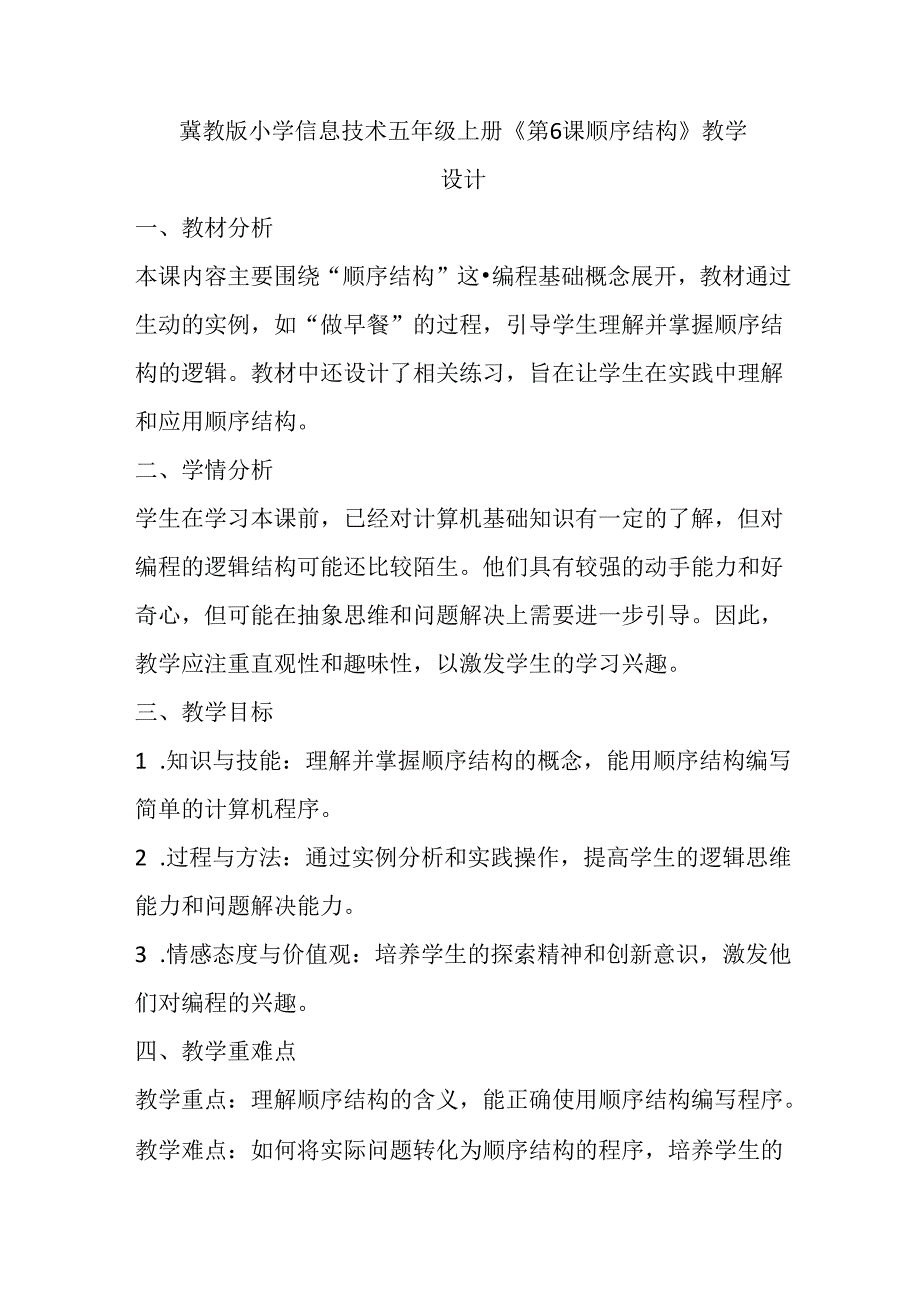 冀教版小学信息技术五年级上册《第6课顺序结构》教学设计

一、教材分析

本课内容主要围绕“顺序结构”这•编程基础概念展开，教材通过生动的实例，如“做早餐”的过程，引导学生理解并掌握顺序结构的逻辑。教材中还设计了相关练习，旨在让学生在实践中理解和应用顺序结构。

二、学情分析

学生在学习本课前，已经对计算机基础知识有一定的了解，但对编程的逻辑结构可能还比较陌生。他们具有较强的动手能力和好奇心，但可能在抽象思维和问题解决上需要进一步引导。因此，教学应注重直观性和趣味性，以激发学生的学习兴趣。

三、教学目标

1 .知识与技能：理解并掌握顺序结构的概念，能用顺序结构编写简单的计算机程序。

2 .过程与方法：通过实例分析和实践操作，提高学生的逻辑思维能力和问题解决能力。

3 .情感态度与价值观：培养学生的探索精神和创新意识，激发他们对编程的兴趣。

四、教学重难点

教学重点：理解顺序结构的含义，能正确使用顺序结构编写程序。

教学难点：如何将实际问题转化为顺序结构的程序，培养学生的